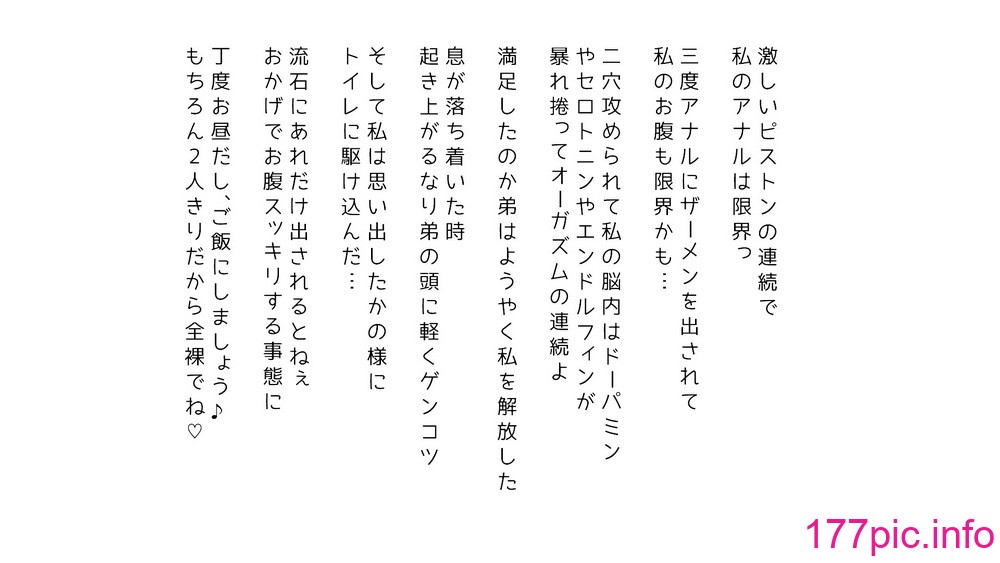 激しいピストンの連続で
私のアナルは限界っ

三度アナルにザーメンを出されて
私のお腹も限界かも…

二穴攻められて私の脳内はドーパミン
やセロトニンやエンドルフィンが
暴れ捲ってオーガズムの連続よ

満足したのか弟はようやく私を解放した

息が落ち着いた時
起き上がるなり弟の頭に軽くゲンコツ

そして私は思い出したかの様に
トイレに駆け込んだ…

流石にあれだけ出されるとねぇ
おかげでお腹スッキリする事態に

丁度お昼だし、ご飯にしましょう♪
もちろん2人きりだから全裸でね♡

177pic.info